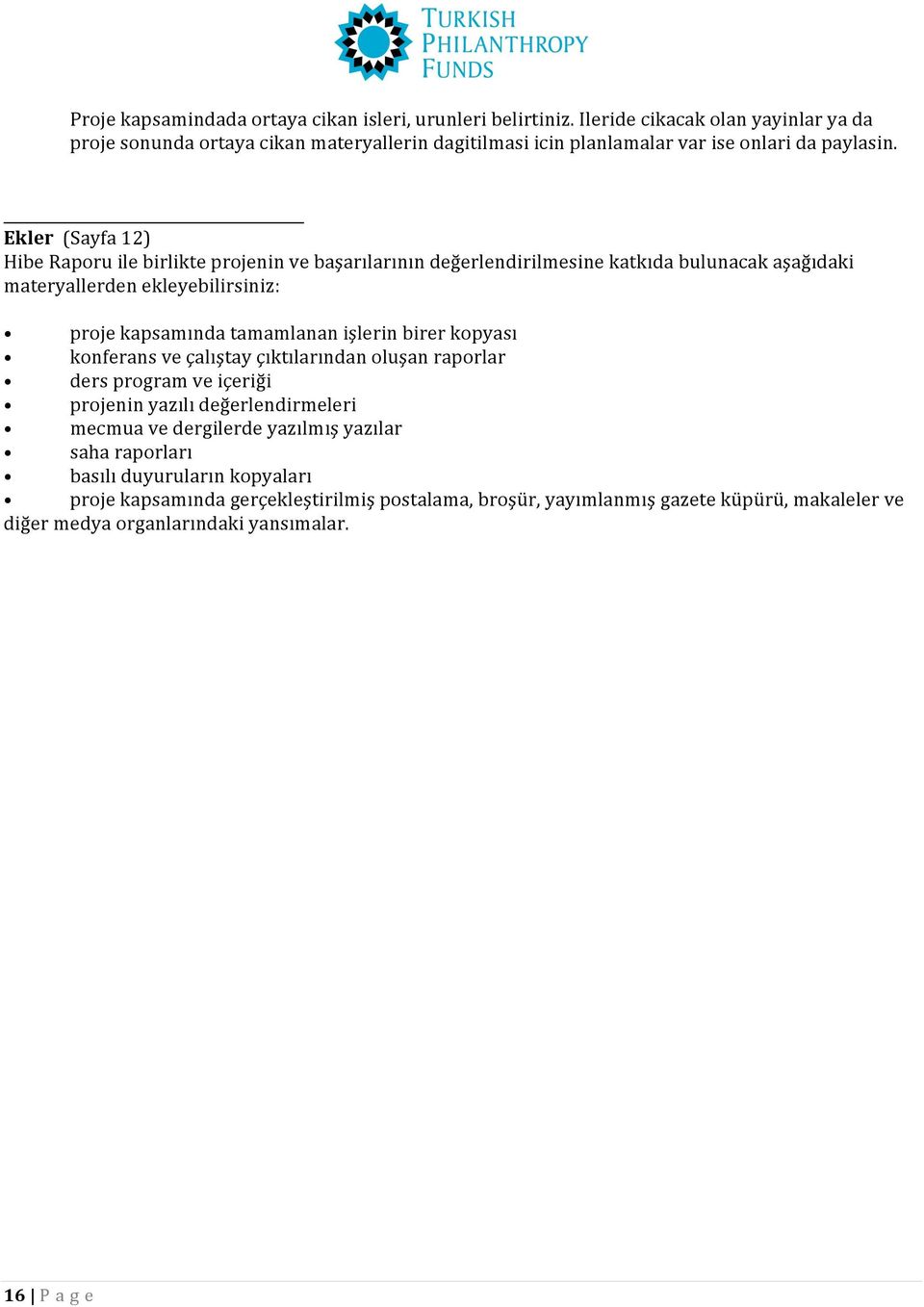 TURKISH
PHILANTHROPY
FUNDS

Proje kapsamindada ortaya cikan isleri, urunleri belirtiniz. Ileride cikacak olan yayinlar ya da proje sonunda ortaya cikan materyallerin dagitilmasi icin planlamalar var ise onlari da paylasin.

Ekler (Sayfa 12)
Hibe Raporu ile birlikte projenin ve başarılarının değerlendirilmesine katkıda bulunacak aşağıdaki materyallerden ekleyebilirsiniz:

• proje kapsamında tamamlanan işlerin birer kopyası
• konferans ve çalıştay çıktılarından oluşan raporlar
• ders program ve içeriği
• projenin yazılı değerlendirmeleri
• mecmua ve dergilerde yazılmış yazılar
• saha raporları
• basılı duyuruların kopyaları
• proje kapsamında gerçekleştirilmiş postalama, broşür, yayımlanmış gazete küpürü, makaleler ve diğer medya organlarındaki yansımalar.

16 | P a g e